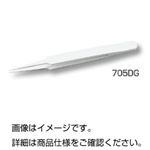 705DG

画像はイメージです。

詳細は商品仕様をご確認ください。